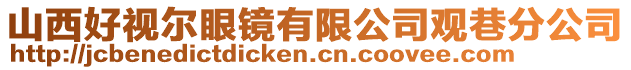 山西好视尔眼镜有限公司观巷分公司
http://jcbenedictdicken.cn.coovee.com